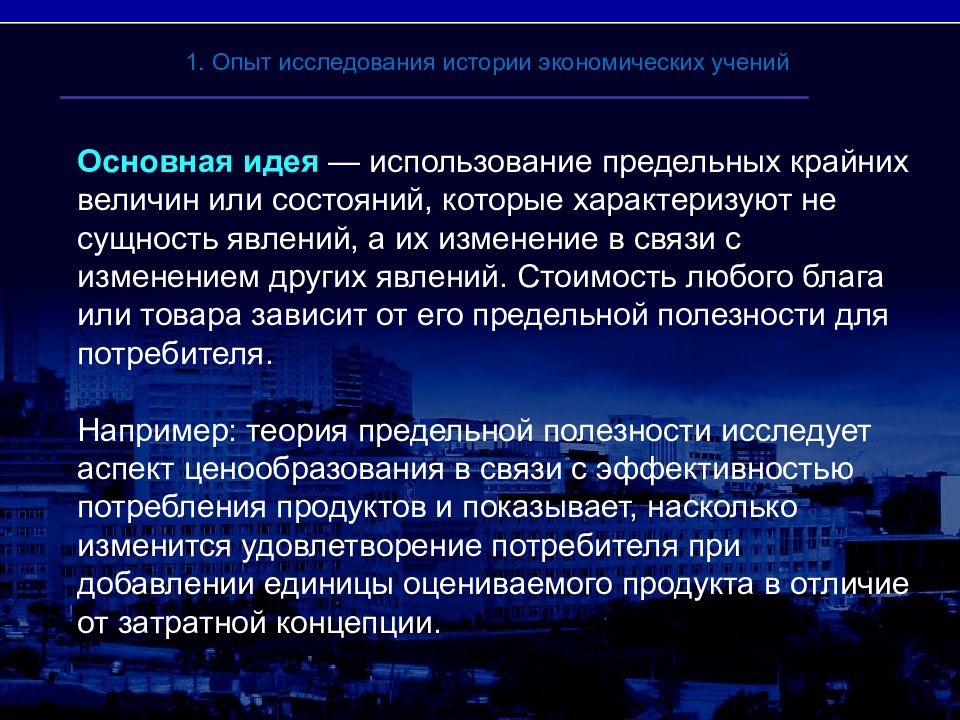 1. Опыт исследования истории экономических учений

Основная идея — использование предельных крайних величин или состояний, которые характеризуют не сущность явлений, а их изменение в связи с изменением других явлений. Стоимость любого блага или товара зависит от его предельной полезности для потребителя.

Например: теория предельной полезности исследует аспект ценообразования в связи с эффективностью потребления продуктов и показывает, насколько изменится удовлетворение потребителя при добавлении единицы оцениваемого продукта в отличие от затратной концепции.